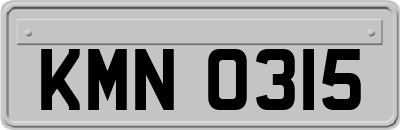 KMN 0315